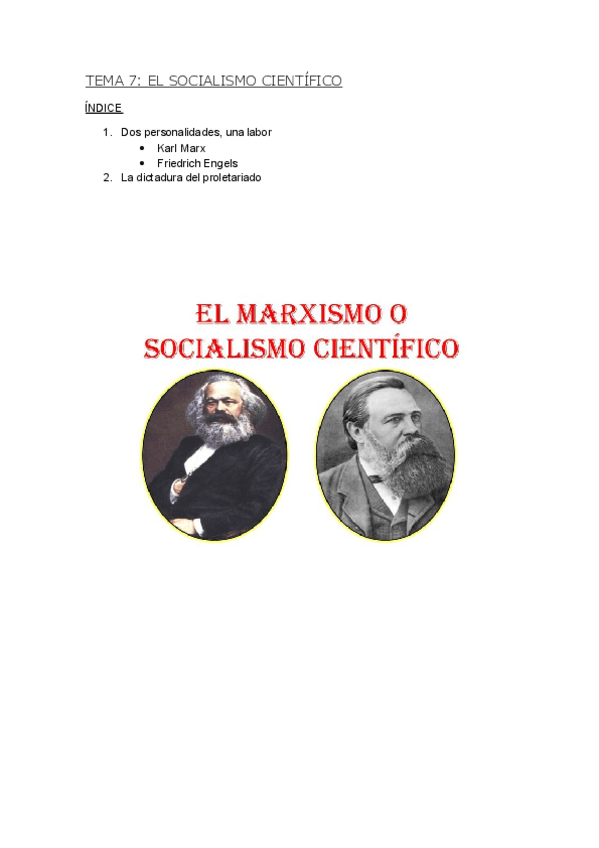 TEMA 7: EL SOCIALISMO CIENTÍFICO

ÍNDICE

1. Dos personalidades, una labor
• Karl Marx
• Friedrich Engels
2. La dictadura del proletariado

EL MARXISMO O
SOCIALISMO CIENTÍFICO